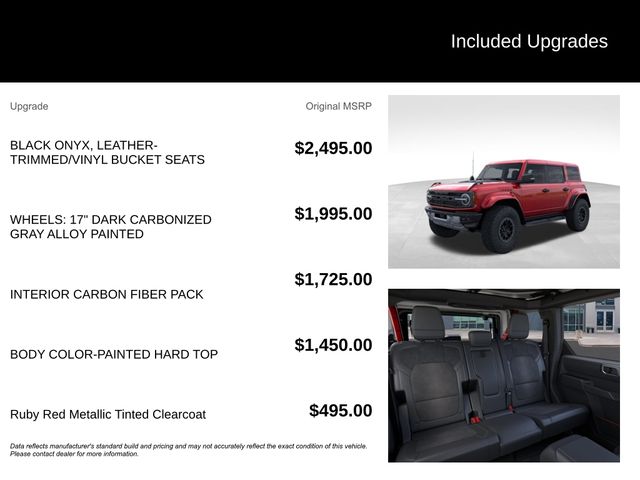 Included Upgrades

| Upgrade | Original MSRP |
|---|---|
| BLACK ONYX, LEATHER-TRIMMED/VINYL BUCKET SEATS | $2,495.00 |
| WHEELS: 17" DARK CARBONIZED GRAY ALLOY PAINTED | $1,995.00 |
| INTERIOR CARBON FIBER PACK | $1,725.00 |
| BODY COLOR-PAINTED HARD TOP | $1,450.00 |
| Ruby Red Metallic Tinted Clearcoat | $495.00 |

Data reflects manufacturer's standard build and pricing and may not accurately reflect the exact condition of this vehicle. Please contact dealer for more information.